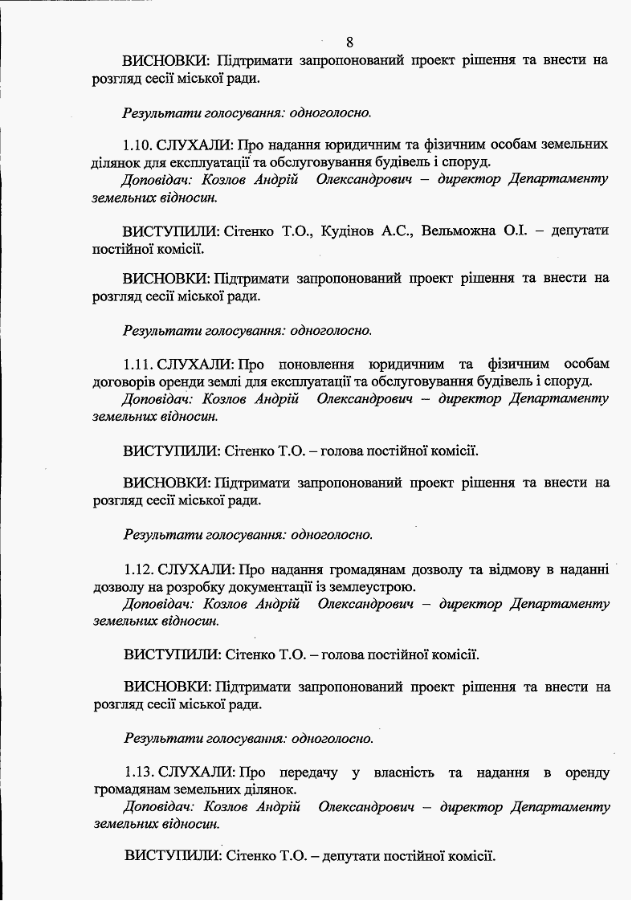 8

ВИСНОВКИ: Підтримати запропонований проект рішення та внести на розгляд сесії міської ради.

Результати голосування: одноголосно.

1.10. СЛУХАЛИ: Про надання юридичним та фізичним особам земельних ділянок для експлуатації та обслуговування будівель і споруд.
Доповідач: Козлов Андрій Олександрович – директор Департаменту земельних відносин.

ВИСТУПИЛИ: Сітенко Т.О., Кудінов А.С., Вельможна О.І. – депутати постійної комісії.

ВИСНОВКИ: Підтримати запропонований проект рішення та внести на розгляд сесії міської ради.

Результати голосування: одноголосно.

1.11. СЛУХАЛИ: Про поновлення юридичним та фізичним особам договорів оренди землі для експлуатації та обслуговування будівель і споруд.
Доповідач: Козлов Андрій Олександрович – директор Департаменту земельних відносин.

ВИСТУПИЛИ: Сітенко Т.О. – голова постійної комісії.

ВИСНОВКИ: Підтримати запропонований проект рішення та внести на розгляд сесії міської ради.

Результати голосування: одноголосно.

1.12. СЛУХАЛИ: Про надання громадянам дозволу та відмову в наданні дозволу на розробку документації із землеустрою.
Доповідач: Козлов Андрій Олександрович – директор Департаменту земельних відносин.

ВИСТУПИЛИ: Сітенко Т.О. – голова постійної комісії.

ВИСНОВКИ: Підтримати запропонований проект рішення та внести на розгляд сесії міської ради.

Результати голосування: одноголосно.

1.13. СЛУХАЛИ: Про передачу у власність та надання в оренду громадянам земельних ділянок.
Доповідач: Козлов Андрій Олександрович – директор Департаменту земельних відносин.

ВИСТУПИЛИ: Сітенко Т.О. – депутати постійної комісії.